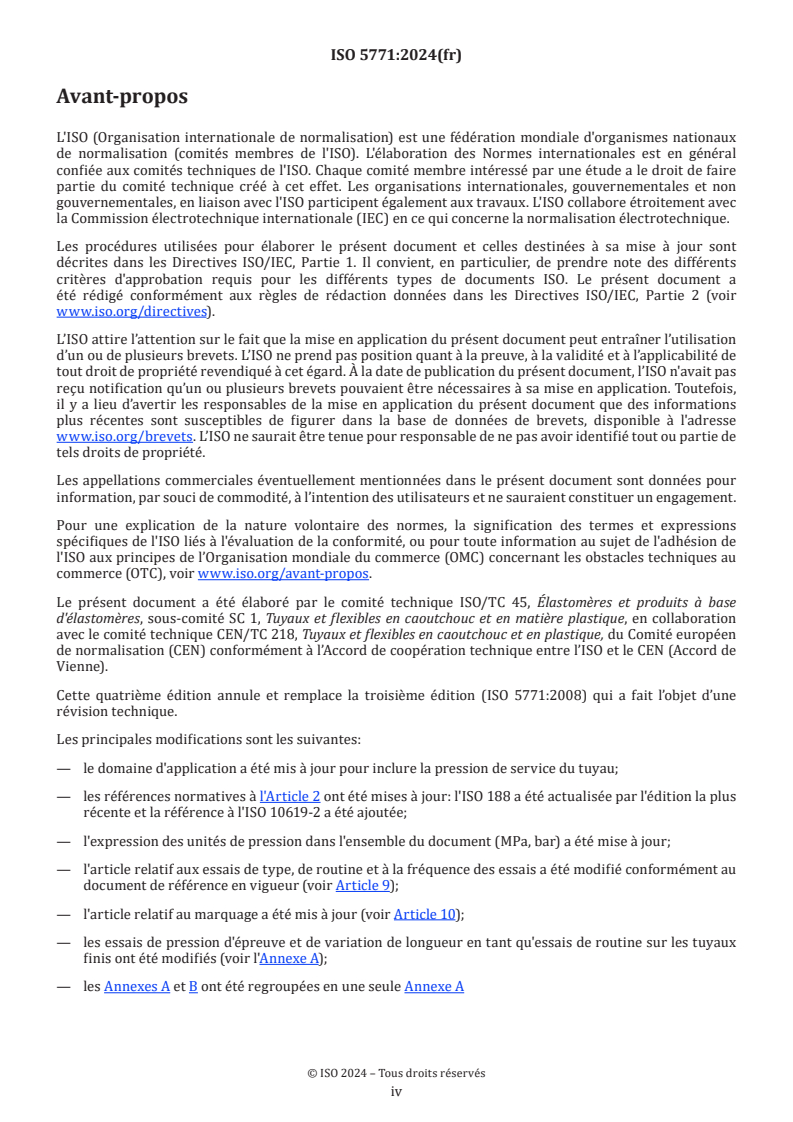 ISO 5771:2024(fr)

Avant-propos

L'ISO (Organisation internationale de normalisation) est une fédération mondiale d'organismes nationaux de normalisation (comités membres de l'ISO). L'élaboration des Normes internationales est en général confiée aux comités techniques de l'ISO. Chaque comité membre intéressé par une étude a le droit de faire partie du comité technique créé à cet effet. Les organisations internationales, gouvernementales et non gouvernementales, en liaison avec l'ISO participent également aux travaux. L'ISO collabore étroitement avec la Commission électrotechnique internationale (IEC) en ce qui concerne la normalisation électrotechnique.

Les procédures utilisées pour élaborer le présent document et celles destinées à sa mise à jour sont décrites dans les Directives ISO/IEC, Partie 1. Il convient, en particulier, de prendre note des différents critères d'approbation requis pour les différents types de documents ISO. Le présent document a été rédigé conformément aux règles de rédaction données dans les Directives ISO/IEC, Partie 2 (voir www.iso.org/directives).

L'ISO attire l'attention sur le fait que la mise en application du présent document peut entraîner l'utilisation d'un ou de plusieurs brevets. L'ISO ne prend pas position quant à la preuve, à la validité et à l'applicabilité de tout droit de propriété revendiqué à cet égard. À la date de publication du présent document, l'ISO n'avait pas reçu notification qu'un ou plusieurs brevets pouvaient être nécessaires à sa mise en application. Toutefois, il y a lieu d'avertir les responsables de la mise en application du présent document que des informations plus récentes sont susceptibles de figurer dans la base de données de brevets, disponible à l'adresse www.iso.org/brevets. L'ISO ne saurait être tenue pour responsable de ne pas avoir identifié tout ou partie de tels droits de propriété.

Les appellations commerciales éventuellement mentionnées dans le présent document sont données pour information, par souci de commodité, à l'intention des utilisateurs et ne sauraient constituer un engagement.

Pour une explication de la nature volontaire des normes, la signification des termes et expressions spécifiques de l'ISO liés à l'évaluation de la conformité, ou pour toute information au sujet de l'adhésion de l'ISO aux principes de l'Organisation mondiale du commerce (OMC) concernant les obstacles techniques au commerce (OTC), voir www.iso.org/avant-propos.

Le présent document a été élaboré par le comité technique ISO/TC 45, Élastomères et produits à base d'élastomères, sous-comité SC 1, Tuyaux et flexibles en caoutchouc et en matière plastique, en collaboration avec le comité technique CEN/TC 218, Tuyaux et flexibles en caoutchouc et en plastique, du Comité européen de normalisation (CEN) conformément à l'Accord de coopération technique entre l'ISO et le CEN (Accord de Vienne).

Cette quatrième édition annule et remplace la troisième édition (ISO 5771:2008) qui a fait l'objet d'une révision technique.

Les principales modifications sont les suivantes:

— le domaine d'application a été mis à jour pour inclure la pression de service du tuyau;

— les références normatives à l'Article 2 ont été mises à jour: l'ISO 188 a été actualisée par l'édition la plus récente et la référence à l'ISO 10619-2 a été ajoutée;

— l'expression des unités de pression dans l'ensemble du document (MPa, bar) a été mise à jour;

— l'article relatif aux essais de type, de routine et à la fréquence des essais a été modifié conformément au document de référence en vigueur (voir Article 9);

— l'article relatif au marquage a été mis à jour (voir Article 10);

— les essais de pression d'épreuve et de variation de longueur en tant qu'essais de routine sur les tuyaux finis ont été modifiés (voir l'Annexe A);

— les Annexes A et B ont été regroupées en une seule Annexe A

© ISO 2024 – Tous droits réservés
iv